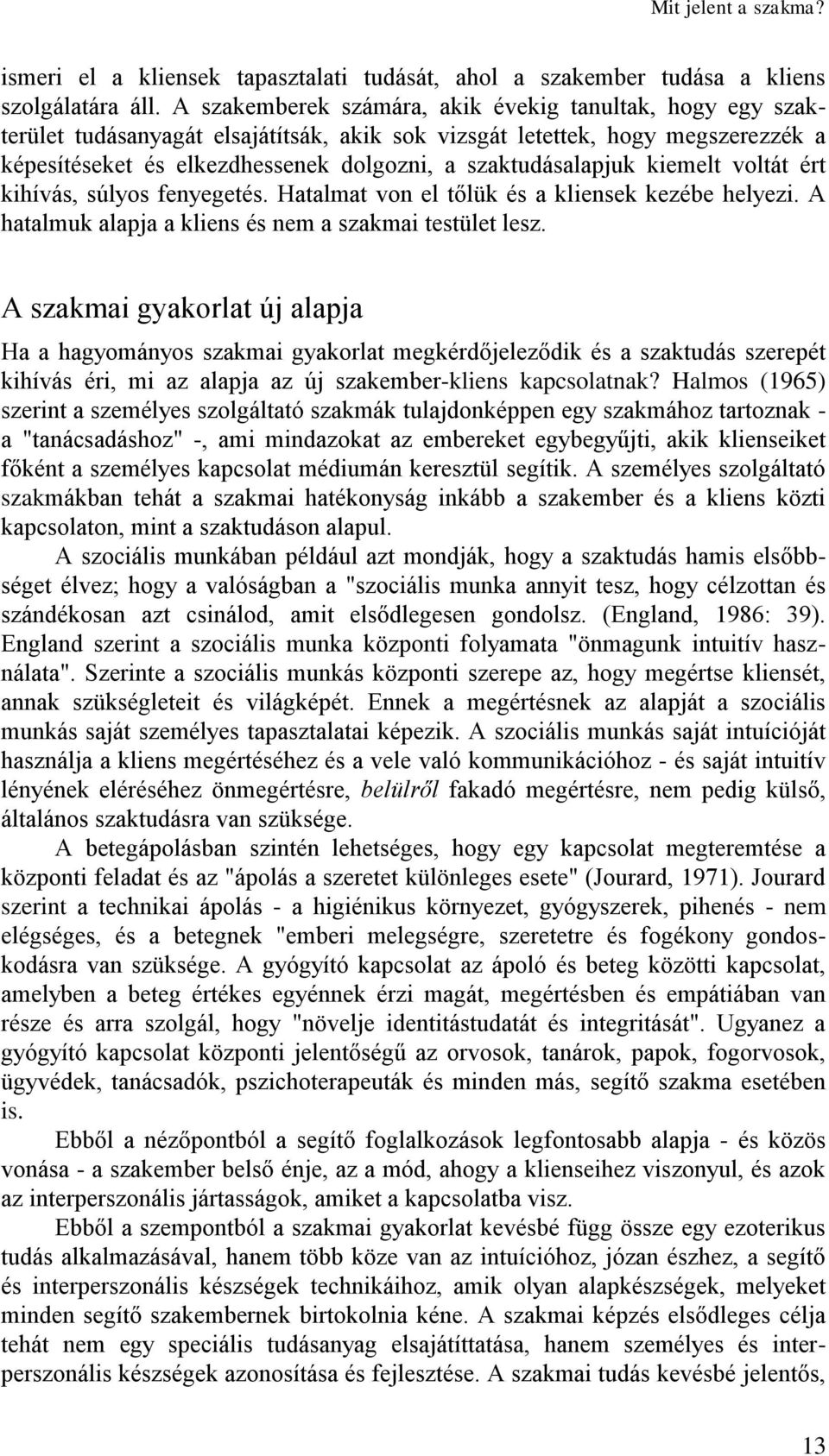 Mit jelent a szakma?

ismeri el a kliensek tapasztalati tudását, ahol a szakember tudása a kliens szolgálatára áll. A szakemberek számára, akik évekig tanultak, hogy egy szakterület tudásanyagát elsajátítsák, akik sok vizsgát letettek, hogy megszerezzék a képesítéseket és elkezdhessenek dolgozni, a szaktudásalapjuk kiemelt voltát ért kihívás, súlyos fenyegetés. Hatalmat von el tőlük és a kliensek kezébe helyezi. A hatalmuk alapja a kliens és nem a szakmai testület lesz.

A szakmai gyakorlat új alapja

Ha a hagyományos szakmai gyakorlat megkérdőjeleződik és a szaktudás szerepét kihívás éri, mi az alapja az új szakember-kliens kapcsolatnak? Halmos (1965) szerint a személyes szolgáltató szakmák tulajdonképpen egy szakmához tartoznak - a "tanácsadáshoz" -, ami mindazokat az embereket egybegyűjti, akik klienseiket főként a személyes kapcsolat médiumán keresztül segítik. A személyes szolgáltató szakmákban tehát a szakmai hatékonyság inkább a szakember és a kliens közti kapcsolaton, mint a szaktudáson alapul.

A szociális munkában például azt mondják, hogy a szaktudás hamis elsőbbséget élvez; hogy a valóságban a "szociális munka annyit tesz, hogy célzottan és szándékosan azt csinálod, amit elsődlegesen gondolsz. (England, 1986: 39). England szerint a szociális munka központi folyamata "önmagunk intuitív használata". Szerinte a szociális munkás központi szerepe az, hogy megértse kliensét, annak szükségleteit és világképét. Ennek a megértésnek az alapját a szociális munkás saját személyes tapasztalatai képezik. A szociális munkás saját intuícióját használja a kliens megértéséhez és a vele való kommunikációhoz - és saját intuitív lényének eléréséhez önmegértésre, belülről fakadó megértésre, nem pedig külső, általános szaktudásra van szüksége.

A betegápolásban szintén lehetséges, hogy egy kapcsolat megteremtése a központi feladat és az "ápolás a szeretet különleges esete" (Jourard, 1971). Jourard szerint a technikai ápolás - a higiénikus környezet, gyógyszerek, pihenés - nem elégséges, és a betegnek "emberi melegségre, szeretetre és fogékony gondoskodásra van szüksége. A gyógyító kapcsolat az ápoló és beteg közötti kapcsolat, amelyben a beteg értékes egyénnek érzi magát, megértésben és empátiában van része és arra szolgál, hogy "növelje identitástudatát és integritását". Ugyanez a gyógyító kapcsolat központi jelentőségű az orvosok, tanárok, papok, fogorvosok, ügyvédek, tanácsadók, pszichoterapeuták és minden más, segítő szakma esetében is.

Ebből a nézőpontból a segítő foglalkozások legfontosabb alapja - és közös vonása - a szakember belső énje, az a mód, ahogy a klienseihez viszonyul, és azok az interperszonális jártasságok, amiket a kapcsolatba visz.

Ebből a szempontból a szakmai gyakorlat kevésbé függ össze egy ezoterikus tudás alkalmazásával, hanem több köze van az intuícióhoz, józan észhez, a segítő és interperszonális készségek technikáihoz, amik olyan alapkészségek, melyeket minden segítő szakembernek birtokolnia kéne. A szakmai képzés elsődleges célja tehát nem egy speciális tudásanyag elsajátíttatása, hanem személyes és interperszonális készségek azonosítása és fejlesztése. A szakmai tudás kevésbé jelentős,

13